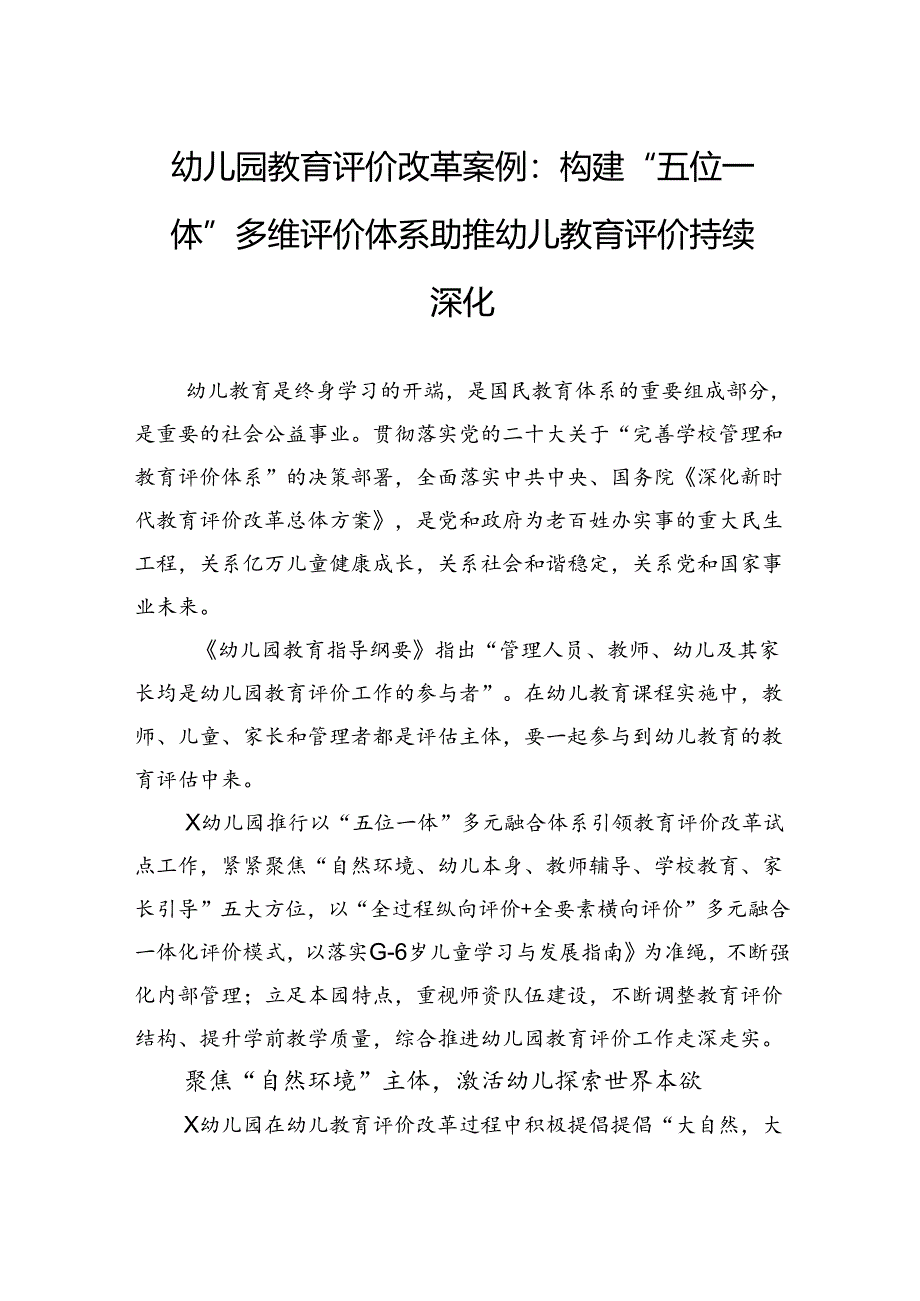 幼儿园教育评价改革案例：构建“五位一体”多维评价体系助推幼儿教育评价持续深化

幼儿教育是终身学习的开端，是国民教育体系的重要组成部分，是重要的社会公益事业。贯彻落实党的二十大关于“完善学校管理和教育评价体系”的决策部署，全面落实中共中央、国务院《深化新时代教育评价改革总体方案》，是党和政府为老百姓办实事的重大民生工程，关系亿万儿童健康成长，关系社会和谐稳定，关系党和国家事业未来。

《幼儿园教育指导纲要》指出“管理人员、教师、幼儿及其家长均是幼儿园教育评价工作的参与者”。在幼儿教育课程实施中，教师、儿童、家长和管理者都是评估主体，要一起参与到幼儿教育的教育评估中来。

X幼儿园推行以“五位一体”多元融合体系引领教育评价改革试点工作，紧紧聚焦“自然环境、幼儿本身、教师辅导、学校教育、家长引导”五大方位，以“全过程纵向评价+全要素横向评价”多元融合一体化评价模式，以落实G-6岁儿童学习与发展指南》为准绳，不断强化内部管理；立足本园特点，重视师资队伍建设，不断调整教育评价结构、提升学前教学质量，综合推进幼儿园教育评价工作走深走实。

聚焦“自然环境”主体，激活幼儿探索世界本欲

X幼儿园在幼儿教育评价改革过程中积极提倡提倡“大自然，大